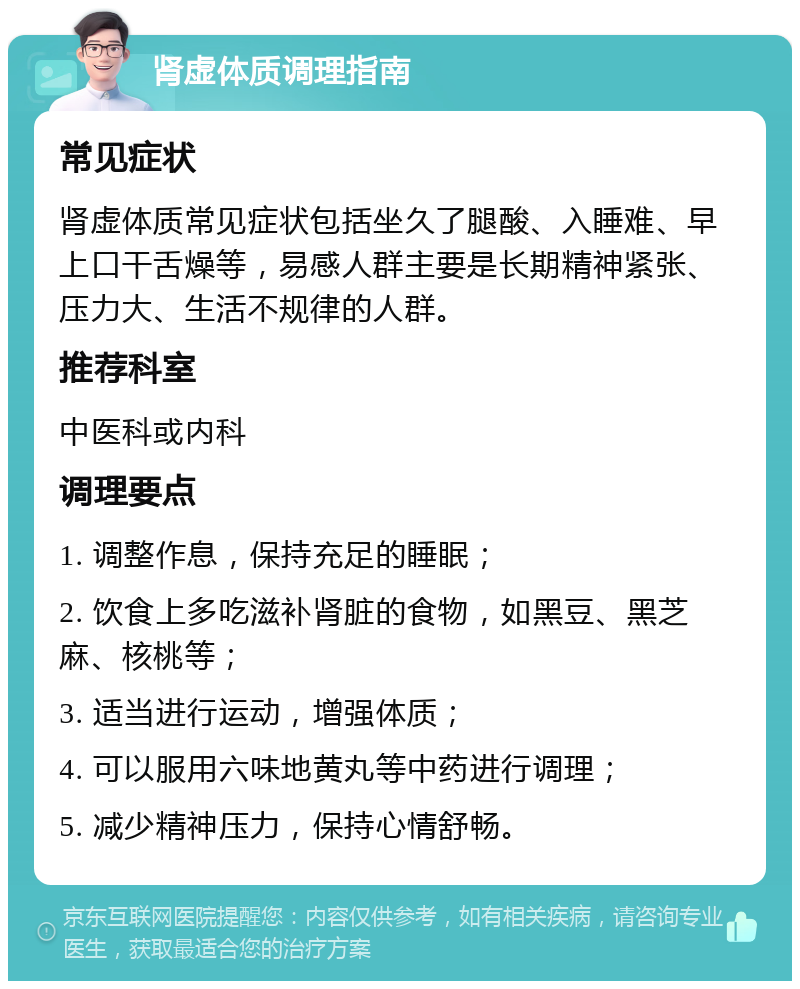 肾虚体质调理指南

常见症状

肾虚体质常见症状包括坐久了腿酸、入睡难、早上口干舌燥等，易感人群主要是长期精神紧张、压力大、生活不规律的人群。

推荐科室

中医科或内科

调理要点

1. 调整作息，保持充足的睡眠；

2. 饮食上多吃滋补肾脏的食物，如黑豆、黑芝麻、核桃等；

3. 适当进行运动，增强体质；

4. 可以服用六味地黄丸等中药进行调理；

5. 减少精神压力，保持心情舒畅。

京东互联网医院提醒您：内容仅供参考，如有相关疾病，请咨询专业医生，获取最适合您的治疗方案